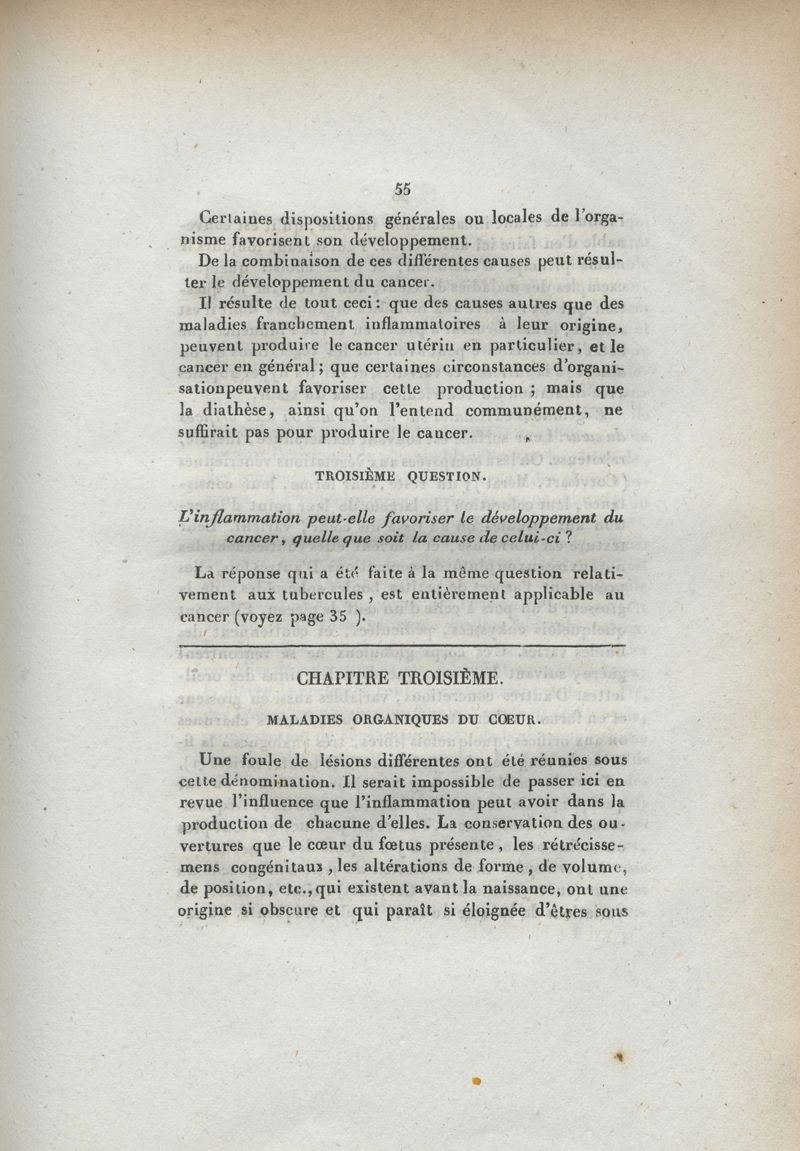 55

Certaines dispositions générales ou locales de l'organisme favorisent son développement.

De la combinaison de ces différentes causes peut résulter le développement du cancer.

Il résulte de tout ceci : que des causes autres que des maladies franchement inflammatoires à leur origine, peuvent produire le cancer utérin en particulier, et le cancer en général ; que certaines circonstances d'organisationpeuvent favoriser cette production ; mais que la diathèse, ainsi qu'on l'entend communément, ne suffirait pas pour produire le cancer.

TROISIÈME QUESTION.

L'inflammation peut-elle favoriser le développement du cancer, quelle que soit la cause de celui-ci ?

La réponse qui a été faite à la même question relativement aux tubercules, est entièrement applicable au cancer (voyez page 35 ).

CHAPITRE TROISIÈME.

MALADIES ORGANIQUES DU CŒUR.

Une foule de lésions différentes ont été réunies sous cette dénomination. Il serait impossible de passer ici en revue l'influence que l'inflammation peut avoir dans la production de chacune d'elles. La conservation des ouvertures que le cœur du fœtus présente, les rétrécissemens congénitaux, les altérations de forme, de volume, de position, etc., qui existent avant la naissance, ont une origine si obscure et qui paraît si éloignée d'êtres sous